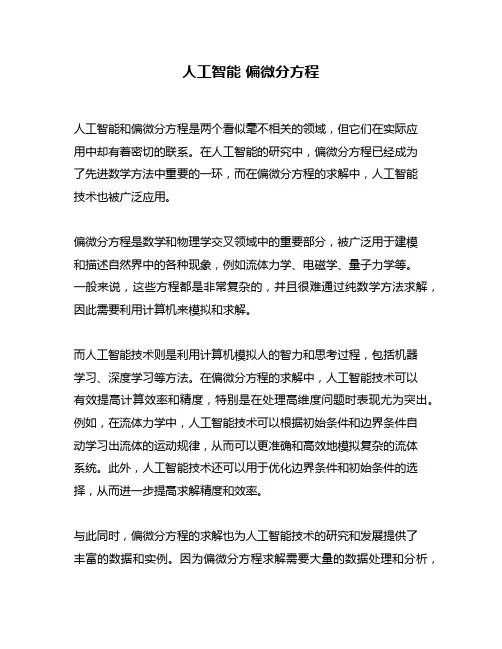 人工智能 偏微分方程

人工智能和偏微分方程是两个看似毫不相关的领域，但它们在实际应用中却有着密切的联系。在人工智能的研究中，偏微分方程已经成为了先进数学方法中重要的一环，而在偏微分方程的求解中，人工智能技术也被广泛应用。

偏微分方程是数学和物理学交叉领域中的重要部分，被广泛用于建模和描述自然界中的各种现象，例如流体力学、电磁学、量子力学等。一般来说，这些方程都是非常复杂的，并且很难通过纯数学方法求解，因此需要利用计算机来模拟和求解。

而人工智能技术则是利用计算机模拟人的智力和思考过程，包括机器学习、深度学习等方法。在偏微分方程的求解中，人工智能技术可以有效提高计算效率和精度，特别是在处理高维度问题时表现尤为突出。例如，在流体力学中，人工智能技术可以根据初始条件和边界条件自动学习出流体的运动规律，从而可以更准确和高效地模拟复杂的流体系统。此外，人工智能技术还可以用于优化边界条件和初始条件的选择，从而进一步提高求解精度和效率。

与此同时，偏微分方程的求解也为人工智能技术的研究和发展提供了丰富的数据和实例。因为偏微分方程求解需要大量的数据处理和分析，